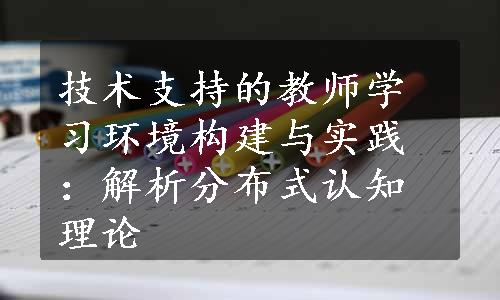 技术支持的教师学习环境构建与实践：解析分布式认知理论